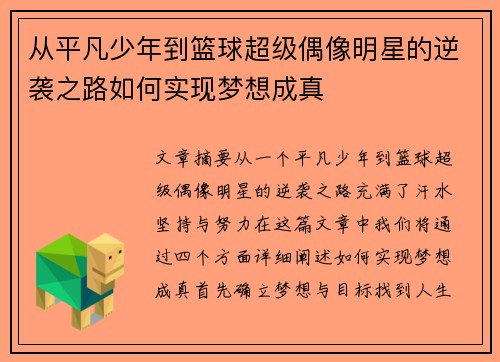 从平凡少年到篮球超级偶像明星的逆袭之路如何实现梦想成真

文章摘要从一个平凡少年到篮球超级偶像明星的逆袭之路充满了汗水坚持与努力在这篇文章中我们将通过四个方面详细阐述如何实现梦想成真首先确立梦想与目标找到人生